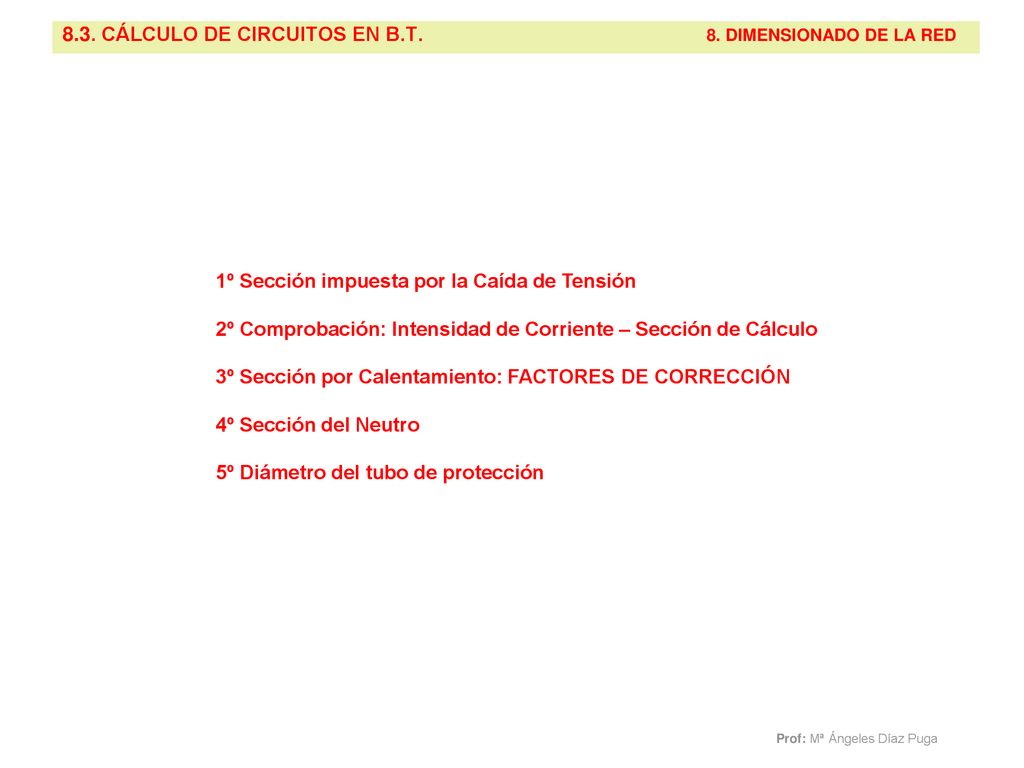 8.3. CÁLCULO DE CIRCUITOS EN B.T.

8. DIMENSIONADO DE LA RED

1º Sección impuesta por la Caída de Tensión

2º Comprobación: Intensidad de Corriente – Sección de Cálculo

3º Sección por Calentamiento: FACTORES DE CORRECCIÓN

4º Sección del Neutro

5º Diámetro del tubo de protección

Prof: Mª Ángeles Díaz Puga